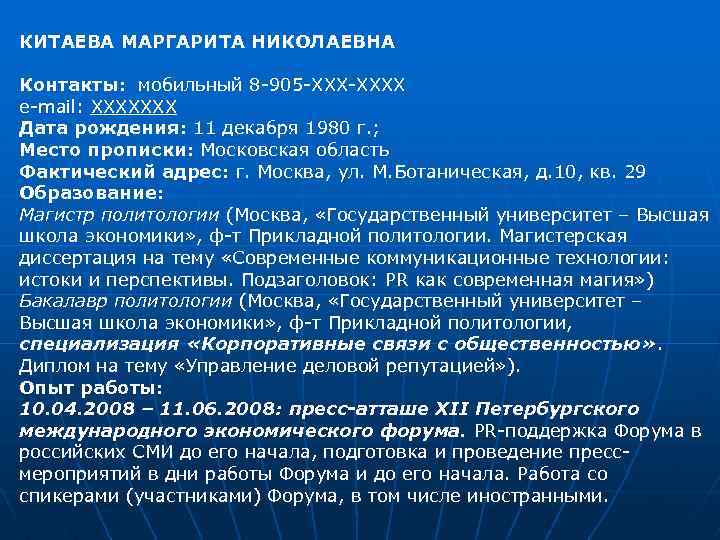 КИТАЕВА МАРГАРИТА НИКОЛАЕВНА

Контакты: мобильный 8-905-XXX-XXXX
e-mail: XXXXXXX
Дата рождения: 11 декабря 1980 г.;
Место прописки: Московская область
Фактический адрес: г. Москва, ул. М.Ботаническая, д.10, кв. 29
Образование:
Магистр политологии (Москва, «Государственный университет – Высшая школа экономики», ф-т Прикладной политологии. Магистерская диссертация на тему «Современные коммуникационные технологии: истоки и перспективы. Подзаголовок: PR как современная магия»)
Бакалавр политологии (Москва, «Государственный университет – Высшая школа экономики», ф-т Прикладной политологии, специализация «Корпоративные связи с общественностью». Диплом на тему «Управление деловой репутацией»).
Опыт работы:
10.04.2008 – 11.06.2008: пресс-атташе XII Петербургского международного экономического форума. PR-поддержка Форума в российских СМИ до его начала, подготовка и проведение пресс-мероприятий в дни работы Форума и до его начала. Работа со спикерами (участниками) Форума, в том числе иностранными.